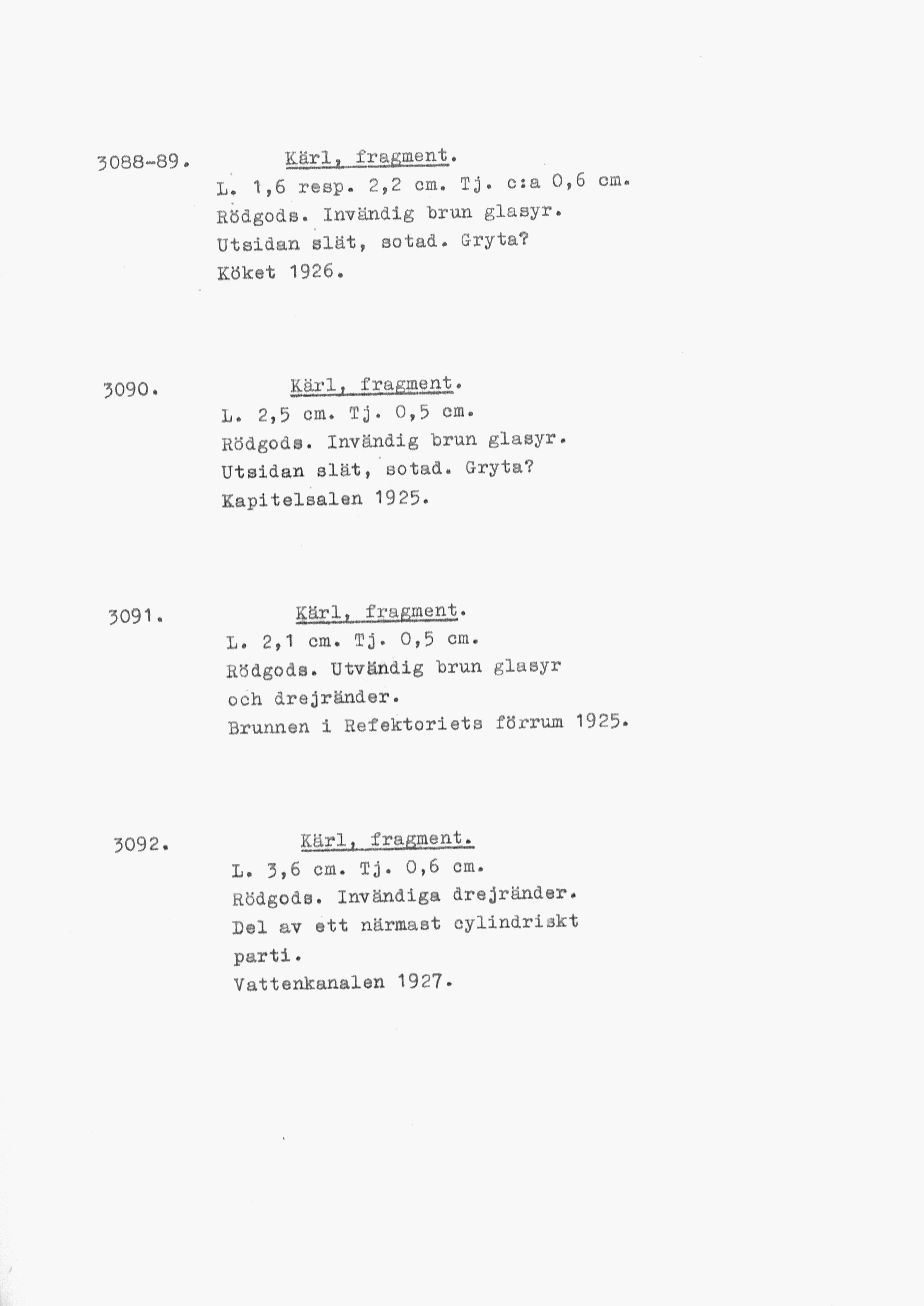 3088-89. Kärl, fragment.

L. 1,6 resp. 2,2 cm. Tj. c:a 0,6 cm.
Rödgods. Invändig brun glasyr.
Utsidan slät, sotad. Gryta?
Köket 1926.

3090. Kärl, fragment.

L. 2,5 cm. Tj. 0,5 cm.
Rödgods. Invändig brun glasyr.
Utsidan slät, sotad. Gryta?
Kapitelsalen 1925.

3091. Kärl, fragment.

L. 2,1 cm. Tj. 0,5 cm.
Rödgods. Utvändig brun glasyr och drejränder.
Brunnen i Refektoriets förrum 1925.

3092. Kärl, fragment.

L. 3,6 cm. Tj. 0,6 cm.
Rödgods. Invändiga drejränder.
Del av ett närmast cylindriskt parti.
Vattenkanalen 1927.